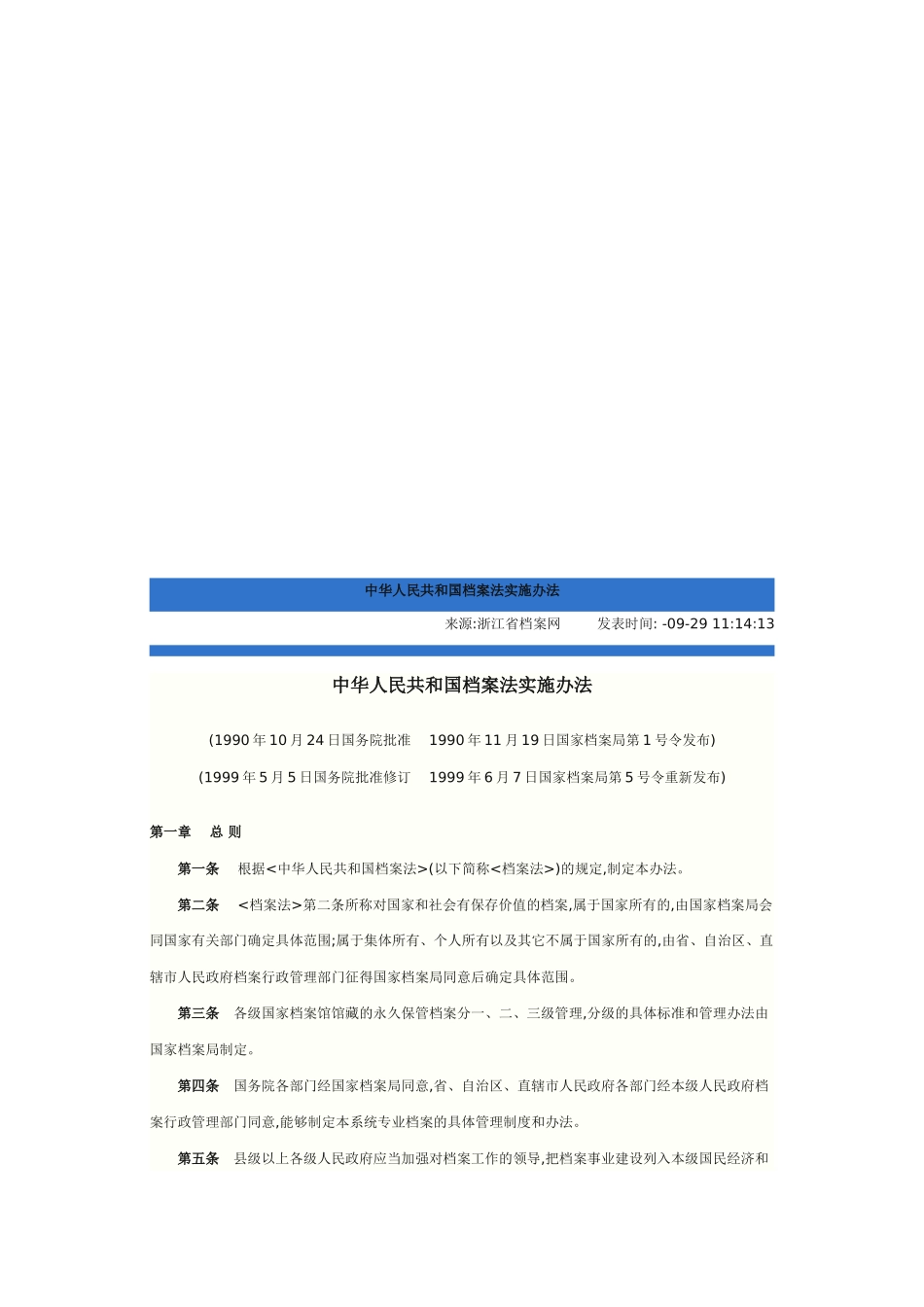 中华人民共和国档案法实施办法

来源:浙江省档案网　　发表时间: -09-29 11:14:13

中华人民共和国档案法实施办法

(1990 年 10 月 24 日国务院批准　1990 年 11 月 19 日国家档案局第 1 号令发布)

(1999 年 5 月 5 日国务院批准修订　1999 年 6 月 7 日国家档案局第 5 号令重新发布)

第一章　总 则

第一条　根据<中华人民共和国档案法>(以下简称<档案法>)的规定,制定本办法。

第二条　<档案法>第二条所称对国家和社会有保存价值的档案,属于国家所有的,由国家档案局会同国家有关部门确定具体范围;属于集体所有、个人所有以及其它不属于国家所有的,由省、自治区、直辖市人民政府档案行政管理部门征得国家档案局同意后确定具体范围。

第三条　各级国家档案馆馆藏的永久保管档案分一、二、三级管理,分级的具体标准和管理办法由国家档案局制定。

第四条　国务院各部门经国家档案局同意,省、自治区、直辖市人民政府各部门经本级人民政府档案行政管理部门同意,能够制定本系统专业档案的具体管理制度和办法。

第五条　县级以上各级人民政府应当加强对档案工作的领导,把档案事业建设列入本级国民经济和